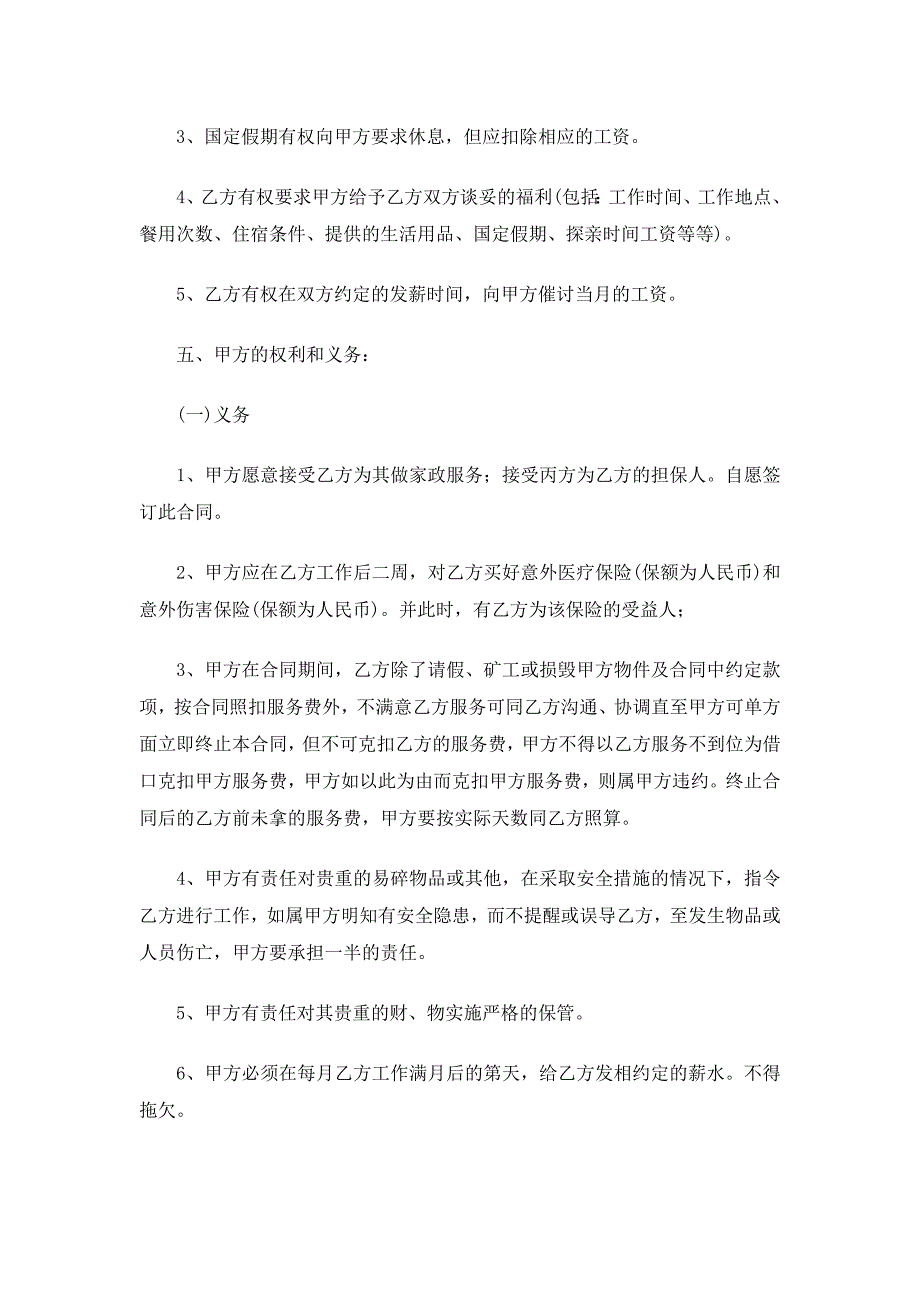 3、国定假期有权向甲方要求休息，但应扣除相应的工资。

4、乙方有权要求甲方给予乙方双方谈妥的福利(包括:工作时间、工作地点、餐用次数、住宿条件、提供的生活用品、国定假期、探亲时间工资等等)。

5、乙方有权在双方约定的发薪时间，向甲方催讨当月的工资。

五、甲方的权利和义务:

(一)义务

1、甲方愿意接受乙方为其做家政服务；接受丙方为乙方的担保人。自愿签订此合同。

2、甲方应在乙方工作后二周，对乙方买好意外医疗保险(保额为人民币)和意外伤害保险(保额为人民币)。并此时，有乙方为该保险的受益人；

3、甲方在合同期间，乙方除了请假、矿工或损毁甲方物件及合同中约定款项，按合同照扣服务费外，不满意乙方服务可同乙方沟通、协调直至甲方可单方面立即终止本合同，但不可克扣乙方的服务费，甲方不得以乙方服务不到位为借口克扣甲方服务费，甲方如以此为由而克扣甲方服务费，则属甲方违约。终止合同后的乙方前未拿的服务费，甲方要按实际天数同乙方照算。

4、甲方有责任对贵重的易碎物品或其他，在采取安全措施的情况下，指令乙方进行工作，如属甲方明知有安全隐患，而不提醒或误导乙方，至发生物品或人员伤亡，甲方要承担一半的责任。

5、甲方有责任对其贵重的财、物实施严格的保管。

6、甲方必须在每月乙方工作满月后的第天，给乙方发相约定的薪水。不得拖欠。